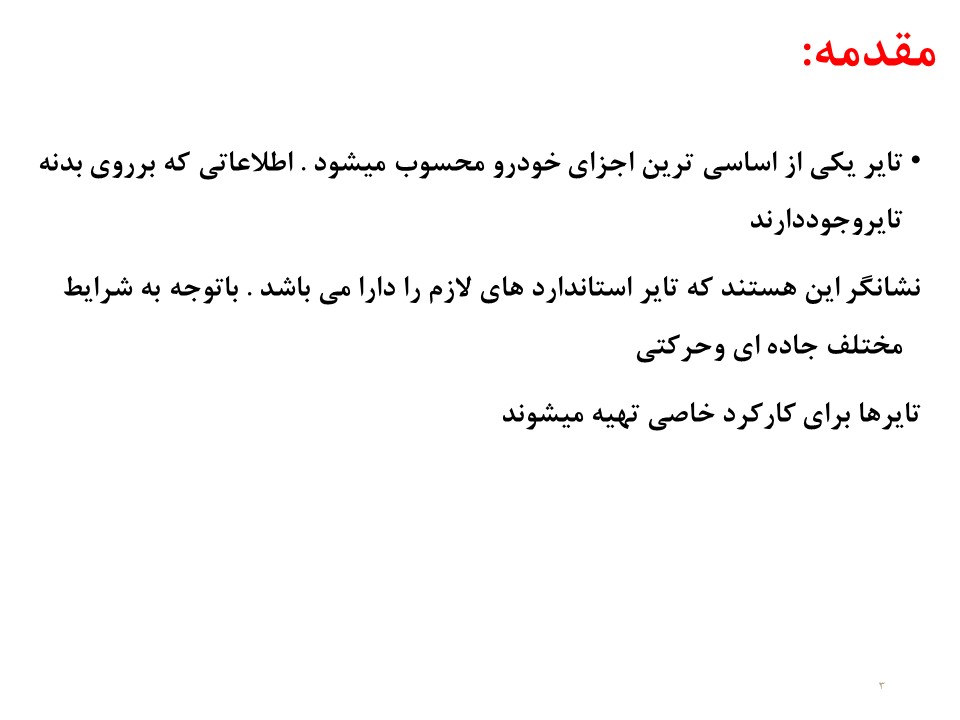 مقدمه:

• تایر یکی از اساسی ترین اجزای خودرو محسوب میشود . اطلاعاتی که برروی بدنه تایروجوددارند

نشانگر این هستند که تایر استاندارد های لازم را دارا می باشد . باتوجه به شرایط مختلف جاده ای وحرکتی

تایرها برای کارکرد خاصی تهیه میشوند

۳